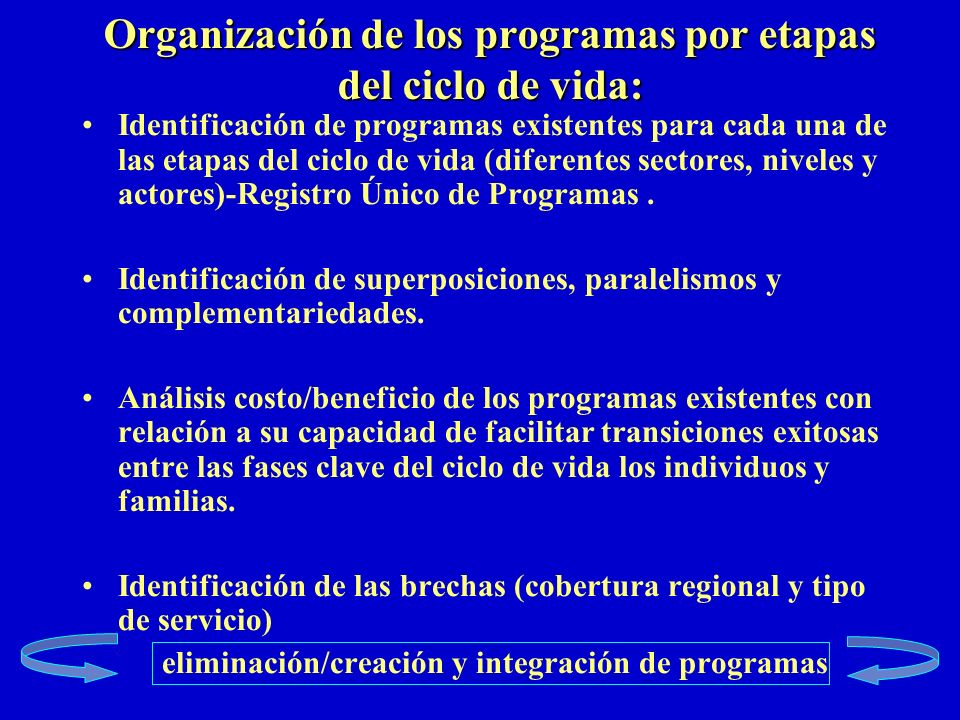 Organización de los programas por etapas del ciclo de vida:

• Identificación de programas existentes para cada una de las etapas del ciclo de vida (diferentes sectores, niveles y actores)-Registro Único de Programas .

• Identificación de superposiciones, paralelismos y complementariedades.

• Análisis costo/beneficio de los programas existentes con relación a su capacidad de facilitar transiciones exitosas entre las fases clave del ciclo de vida los individuos y familias.

• Identificación de las brechas (cobertura regional y tipo de servicio)

eliminación/creación y integración de programas